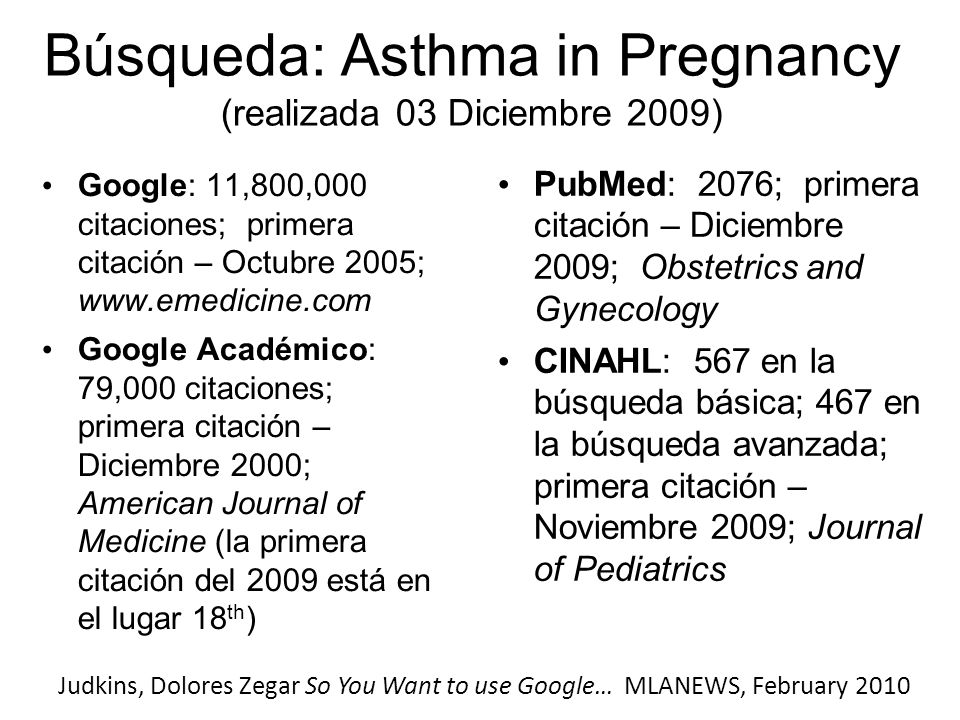 Búsqueda: Asthma in Pregnancy
(realizada 03 Diciembre 2009)

• Google: 11,800,000 citaciones; primera citación – Octubre 2005; www.emedicine.com

• Google Académico: 79,000 citaciones; primera citación – Diciembre 2000; American Journal of Medicine (la primera citación del 2009 está en el lugar 18$^{th}$)

• PubMed: 2076; primera citación – Diciembre 2009; Obstetrics and Gynecology

• CINAHL: 567 en la búsqueda básica; 467 en la búsqueda avanzada; primera citación – Noviembre 2009; Journal of Pediatrics

Judkins, Dolores Zegar So You Want to use Google… MLANEWS, February 2010